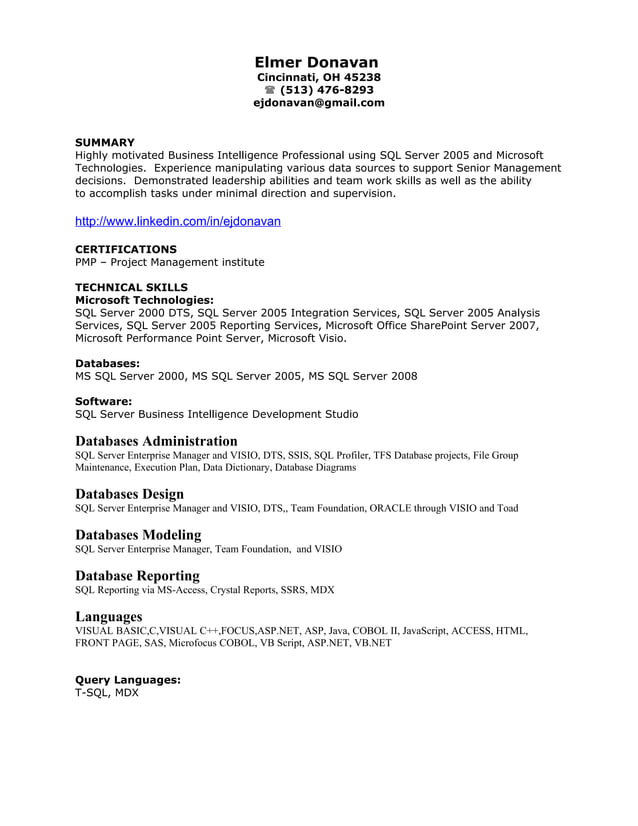 Elmer Donavan
Cincinnati, OH 45238
☎ (513) 476-8293
ejdonavan@gmail.com

SUMMARY
Highly motivated Business Intelligence Professional using SQL Server 2005 and Microsoft Technologies. Experience manipulating various data sources to support Senior Management decisions. Demonstrated leadership abilities and team work skills as well as the ability to accomplish tasks under minimal direction and supervision.

http://www.linkedin.com/in/ejdonavan

CERTIFICATIONS
PMP – Project Management institute

TECHNICAL SKILLS
Microsoft Technologies:
SQL Server 2000 DTS, SQL Server 2005 Integration Services, SQL Server 2005 Analysis Services, SQL Server 2005 Reporting Services, Microsoft Office SharePoint Server 2007, Microsoft Performance Point Server, Microsoft Visio.

Databases:
MS SQL Server 2000, MS SQL Server 2005, MS SQL Server 2008

Software:
SQL Server Business Intelligence Development Studio

Databases Administration
SQL Server Enterprise Manager and VISIO, DTS, SSIS, SQL Profiler, TFS Database projects, File Group Maintenance, Execution Plan, Data Dictionary, Database Diagrams

Databases Design
SQL Server Enterprise Manager and VISIO, DTS,, Team Foundation, ORACLE through VISIO and Toad

Databases Modeling
SQL Server Enterprise Manager, Team Foundation, and VISIO

Database Reporting
SQL Reporting via MS-Access, Crystal Reports, SSRS, MDX

Languages
VISUAL BASIC,C,VISUAL C++,FOCUS,ASP.NET, ASP, Java, COBOL II, JavaScript, ACCESS, HTML, FRONT PAGE, SAS, Microfocus COBOL, VB Script, ASP.NET, VB.NET

Query Languages:
T-SQL, MDX